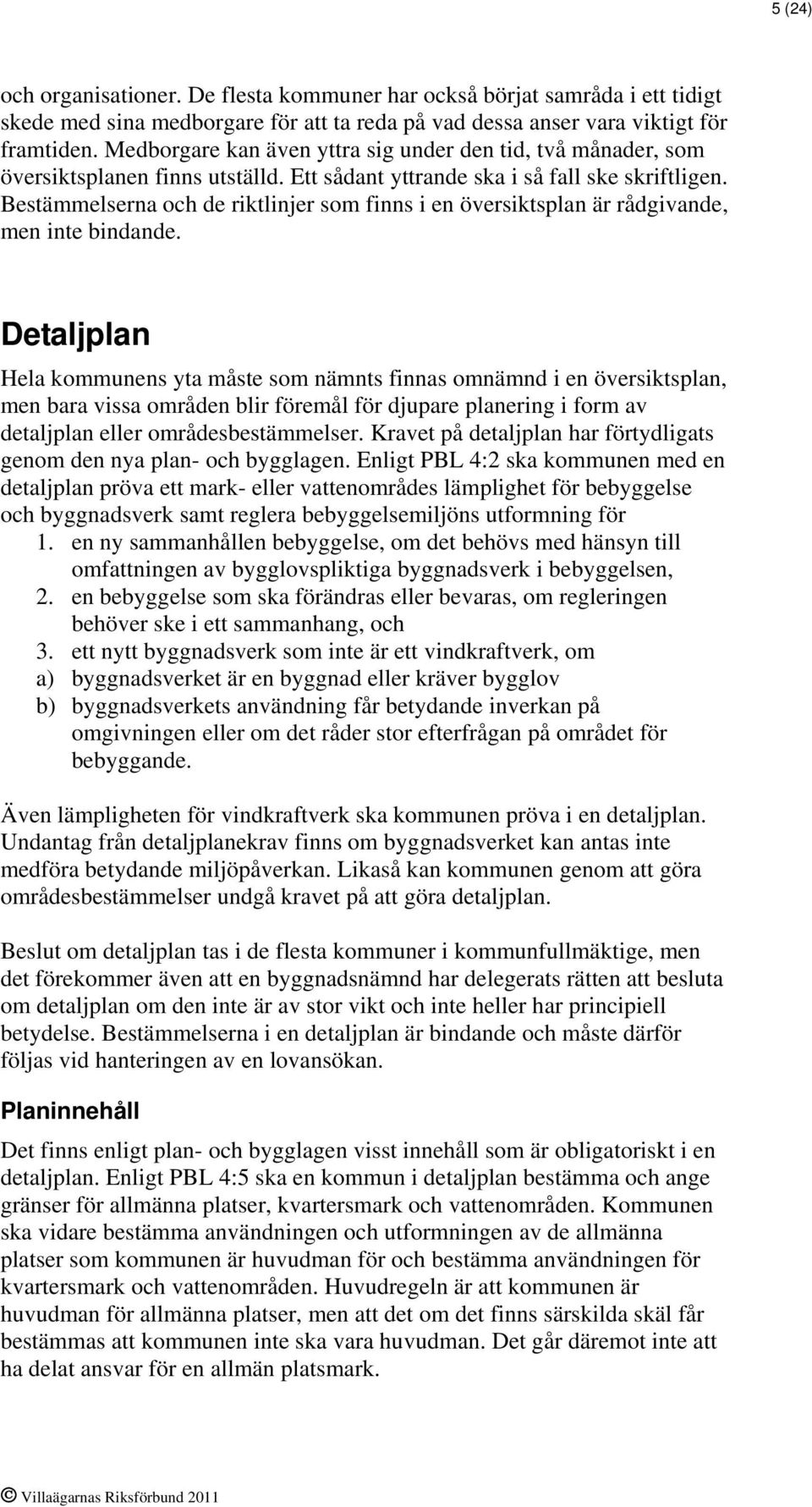 5 (24)

och organisationer. De flesta kommuner har också börjat samråda i ett tidigt skede med sina medborgare för att ta reda på vad dessa anser vara viktigt för framtiden. Medborgare kan även yttra sig under den tid, två månader, som översiktsplanen finns utställd. Ett sådant yttrande ska i så fall ske skriftligen. Bestämmelserna och de riktlinjer som finns i en översiktsplan är rådgivande, men inte bindande.

Detaljplan

Hela kommunens yta måste som nämnts finnas omnämnd i en översiktsplan, men bara vissa områden blir föremål för djupare planering i form av detaljplan eller områdesbestämmelser. Kravet på detaljplan har förtydligats genom den nya plan- och bygglagen. Enligt PBL 4:2 ska kommunen med en detaljplan pröva ett mark- eller vattenområdes lämplighet för bebyggelse och byggnadsverk samt reglera bebyggelsemiljöns utformning för
1. en ny sammanhållen bebyggelse, om det behövs med hänsyn till omfattningen av bygglovspliktiga byggnadsverk i bebyggelsen,
2. en bebyggelse som ska förändras eller bevaras, om regleringen behöver ske i ett sammanhang, och
3. ett nytt byggnadsverk som inte är ett vindkraftverk, om
a) byggnadsverket är en byggnad eller kräver bygglov
b) byggnadsverkets användning får betydande inverkan på omgivningen eller om det råder stor efterfrågan på området för bebyggande.

Även lämpligheten för vindkraftverk ska kommunen pröva i en detaljplan. Undantag från detaljplanekrav finns om byggnadsverket kan antas inte medföra betydande miljöpåverkan. Likaså kan kommunen genom att göra områdesbestämmelser undgå kravet på att göra detaljplan.

Beslut om detaljplan tas i de flesta kommuner i kommunfullmäktige, men det förekommer även att en byggnadsnämnd har delegerats rätten att besluta om detaljplan om den inte är av stor vikt och inte heller har principiell betydelse. Bestämmelserna i en detaljplan är bindande och måste därför följas vid hanteringen av en lovansökan.

Planinnehåll

Det finns enligt plan- och bygglagen visst innehåll som är obligatoriskt i en detaljplan. Enligt PBL 4:5 ska en kommun i detaljplan bestämma och ange gränser för allmänna platser, kvartersmark och vattenområden. Kommunen ska vidare bestämma användningen och utformningen av de allmänna platser som kommunen är huvudman för och bestämma användningen för kvartersmark och vattenområden. Huvudregeln är att kommunen är huvudman för allmänna platser, men att det om det finns särskilda skäl får bestämmas att kommunen inte ska vara huvudman. Det går däremot inte att ha delat ansvar för en allmän platsmark.

© Villaägarnas Riksförbund 2011